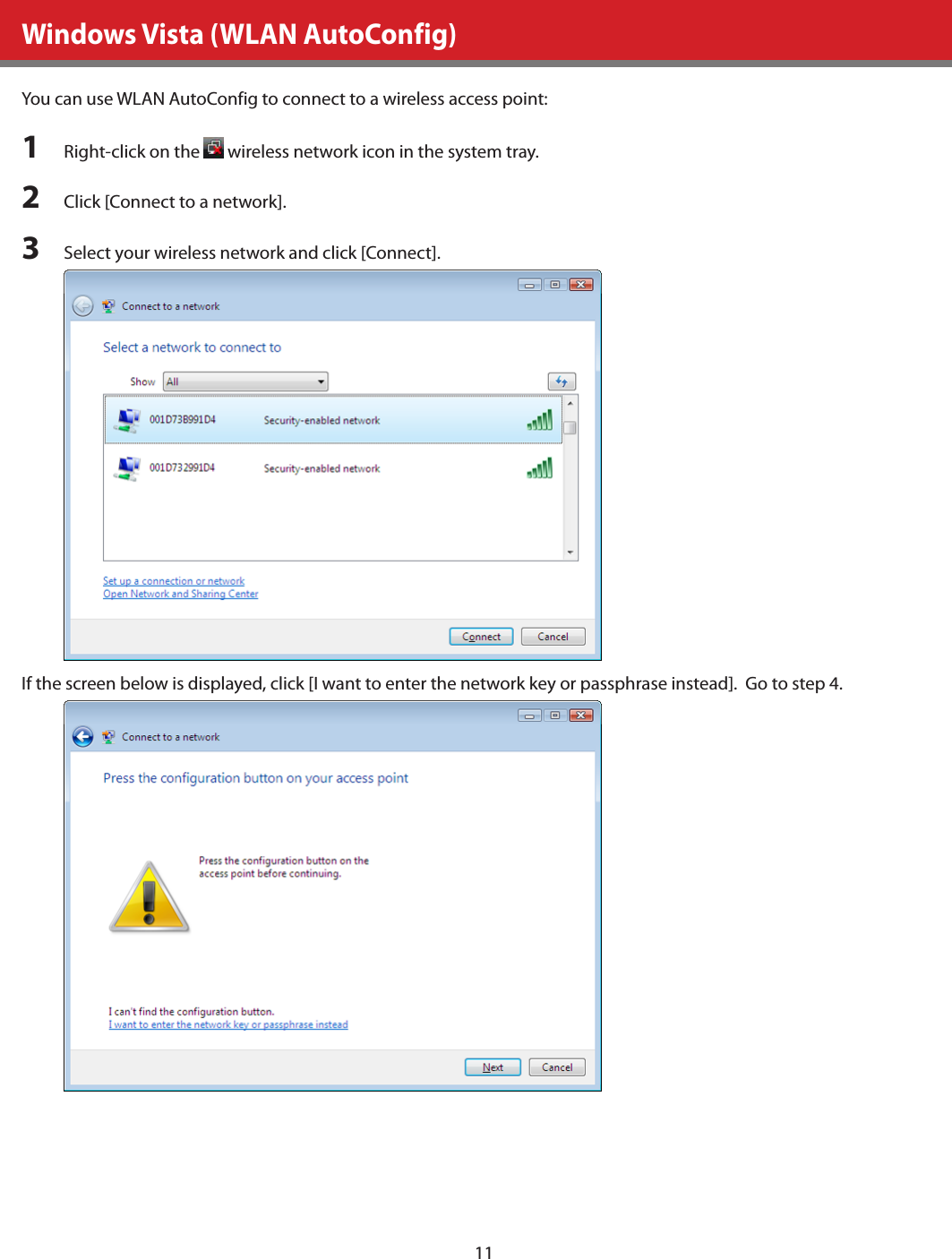 Windows Vista (WLAN AutoConfig)

You can use WLAN AutoConfig to connect to a wireless access point:

1 Right-click on the wireless network icon in the system tray.

2 Click [Connect to a network].

3 Select your wireless network and click [Connect].

Connect to a network

Select a network to connect to

Show All

001D73B991D4 Security-enabled network

001D732991D4 Security-enabled network

Set up a connection or network
Open Network and Sharing Center

Connect Cancel

If the screen below is displayed, click [I want to enter the network key or passphrase instead]. Go to step 4.

Connect to a network

Press the configuration button on your access point

Press the configuration button on the access point before continuing.

I can't find the configuration button.
I want to enter the network key or passphrase instead

Next Cancel

11